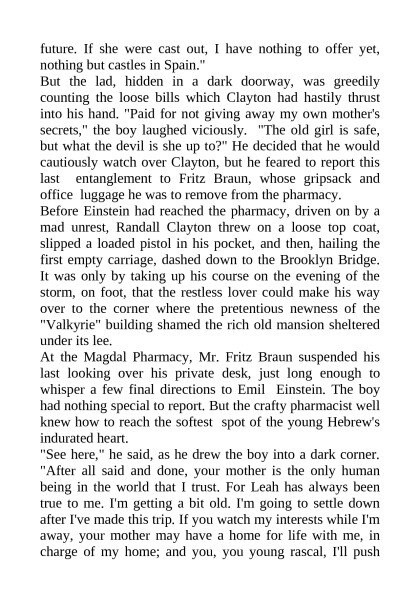 future. If she were cast out, I have nothing to offer yet, nothing but castles in Spain."

But the lad, hidden in a dark doorway, was greedily counting the loose bills which Clayton had hastily thrust into his hand. "Paid for not giving away my own mother's secrets," the boy laughed viciously. "The old girl is safe, but what the devil is she up to?" He decided that he would cautiously watch over Clayton, but he feared to report this last entanglement to Fritz Braun, whose gripsack and office luggage he was to remove from the pharmacy.

Before Einstein had reached the pharmacy, driven on by a mad unrest, Randall Clayton threw on a loose top coat, slipped a loaded pistol in his pocket, and then, hailing the first empty carriage, dashed down to the Brooklyn Bridge. It was only by taking up his course on the evening of the storm, on foot, that the restless lover could make his way over to the corner where the pretentious newness of the "Valkyrie" building shamed the rich old mansion sheltered under its lee.

At the Magdal Pharmacy, Mr. Fritz Braun suspended his last looking over his private desk, just long enough to whisper a few final directions to Emil Einstein. The boy had nothing special to report. But the crafty pharmacist well knew how to reach the softest spot of the young Hebrew's indurated heart.

"See here," he said, as he drew the boy into a dark corner. "After all said and done, your mother is the only human being in the world that I trust. For Leah has always been true to me. I'm getting a bit old. I'm going to settle down after I've made this trip. If you watch my interests while I'm away, your mother may have a home for life with me, in charge of my home; and you, you young rascal, I'll push